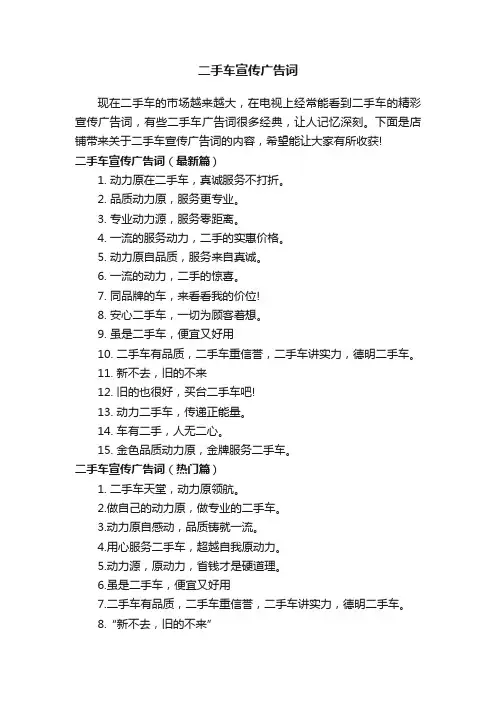 二手车宣传广告词

现在二手车的市场越来越大，在电视上经常能看到二手车的精彩宣传广告词，有些二手车广告词很多经典，让人记忆深刻。下面是店铺带来关于二手车宣传广告词的内容，希望能让大家有所收获!

二手车宣传广告词（最新篇）

1. 动力原在二手车，真诚服务不打折。

2. 品质动力原，服务更专业。

3. 专业动力源，服务零距离。

4. 一流的服务动力，二手的实惠价格。

5. 动力原自品质，服务来自真诚。

6. 一流的动力，二手的惊喜。

7. 同品牌的车，来看看我的价位!

8. 安心二手车，一切为顾客着想。

9. 虽是二手车，便宜又好用

10. 二手车有品质，二手车重信誉，二手车讲实力，德明二手车。

11. 新不去，旧的不来

12. 旧的也很好，买台二手车吧!

13. 动力二手车，传递正能量。

14. 车有二手，人无二心。

15. 金色品质动力原，金牌服务二手车。

二手车宣传广告词（热门篇）

1. 二手车天堂，动力原领航。

2.做自己的动力原，做专业的二手车。

3.动力原自感动，品质铸就一流。

4.用心服务二手车，超越自我原动力。

5.动力源，原动力，省钱才是硬道理。

6.虽是二手车，便宜又好用

7.二手车有品质，二手车重信誉，二手车讲实力，德明二手车。

8. “新不去，旧的不来”